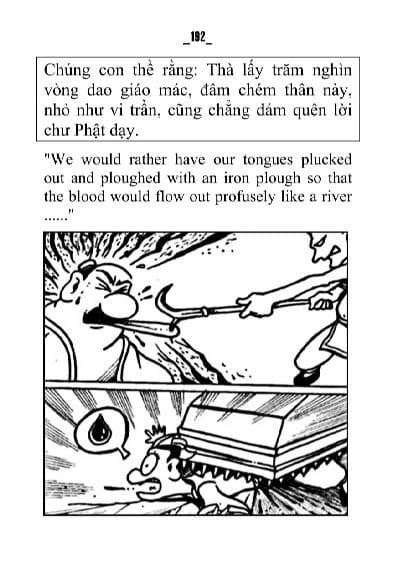 _192_

Chúng con thề rằng: Thà lấy trăm nghìn vòng dao giáo mác, đâm chém thân này, nhỏ như vi trần, cũng chẳng dám quên lời chư Phật dạy.

"We would rather have our tongues plucked out and ploughed with an iron plough so that the blood would flow out profusely like a river ......"